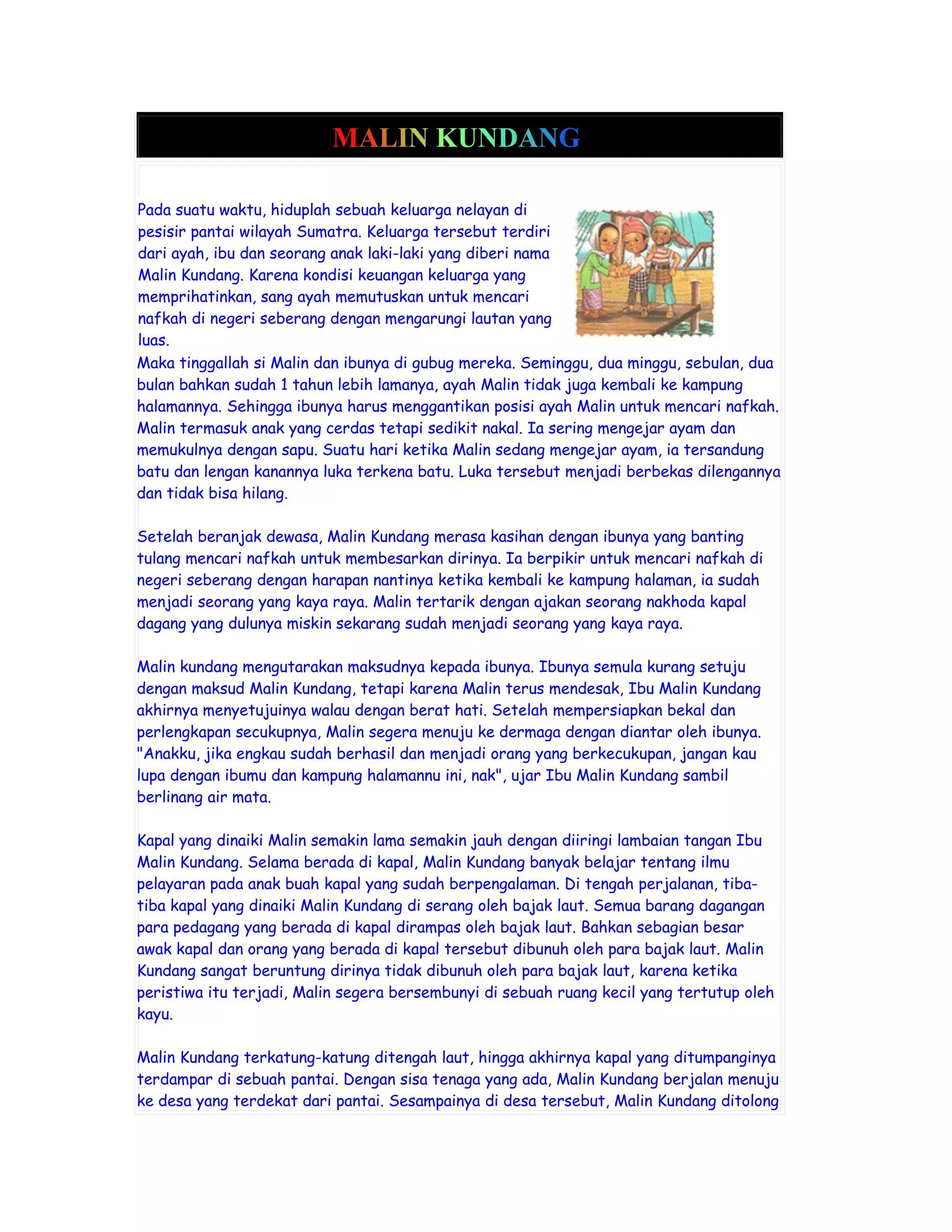 MALIN KUNDANG

Pada suatu waktu, hiduplah sebuah keluarga nelayan di pesisir pantai wilayah Sumatra. Keluarga tersebut terdiri dari ayah, ibu dan seorang anak laki-laki yang diberi nama Malin Kundang. Karena kondisi keuangan keluarga yang memprihatinkan, sang ayah memutuskan untuk mencari nafkah di negeri seberang dengan mengarungi lautan yang luas.
Maka tinggallah si Malin dan ibunya di gubug mereka. Seminggu, dua minggu, sebulan, dua bulan bahkan sudah 1 tahun lebih lamanya, ayah Malin tidak juga kembali ke kampung halamannya. Sehingga ibunya harus menggantikan posisi ayah Malin untuk mencari nafkah. Malin termasuk anak yang cerdas tetapi sedikit nakal. Ia sering mengejar ayam dan memukulnya dengan sapu. Suatu hari ketika Malin sedang mengejar ayam, ia tersandung batu dan lengan kanannya luka terkena batu. Luka tersebut menjadi berbekas dilengannya dan tidak bisa hilang.

Setelah beranjak dewasa, Malin Kundang merasa kasihan dengan ibunya yang banting tulang mencari nafkah untuk membesarkan dirinya. Ia berpikir untuk mencari nafkah di negeri seberang dengan harapan nantinya ketika kembali ke kampung halaman, ia sudah menjadi seorang yang kaya raya. Malin tertarik dengan ajakan seorang nakhoda kapal dagang yang dulunya miskin sekarang sudah menjadi seorang yang kaya raya.

Malin kundang mengutarakan maksudnya kepada ibunya. Ibunya semula kurang setuju dengan maksud Malin Kundang, tetapi karena Malin terus mendesak, Ibu Malin Kundang akhirnya menyetujuinya walau dengan berat hati. Setelah mempersiapkan bekal dan perlengkapan secukupnya, Malin segera menuju ke dermaga dengan diantar oleh ibunya. "Anakku, jika engkau sudah berhasil dan menjadi orang yang berkecukupan, jangan kau lupa dengan ibumu dan kampung halamannu ini, nak", ujar Ibu Malin Kundang sambil berlinang air mata.

Kapal yang dinaiki Malin semakin lama semakin jauh dengan diiringi lambaian tangan Ibu Malin Kundang. Selama berada di kapal, Malin Kundang banyak belajar tentang ilmu pelayaran pada anak buah kapal yang sudah berpengalaman. Di tengah perjalanan, tiba-tiba kapal yang dinaiki Malin Kundang di serang oleh bajak laut. Semua barang dagangan para pedagang yang berada di kapal dirampas oleh bajak laut. Bahkan sebagian besar awak kapal dan orang yang berada di kapal tersebut dibunuh oleh para bajak laut. Malin Kundang sangat beruntung dirinya tidak dibunuh oleh para bajak laut, karena ketika peristiwa itu terjadi, Malin segera bersembunyi di sebuah ruang kecil yang tertutup oleh kayu.

Malin Kundang terkatung-katung ditengah laut, hingga akhirnya kapal yang ditumpanginya terdampar di sebuah pantai. Dengan sisa tenaga yang ada, Malin Kundang berjalan menuju ke desa yang terdekat dari pantai. Sesampainya di desa tersebut, Malin Kundang ditolong